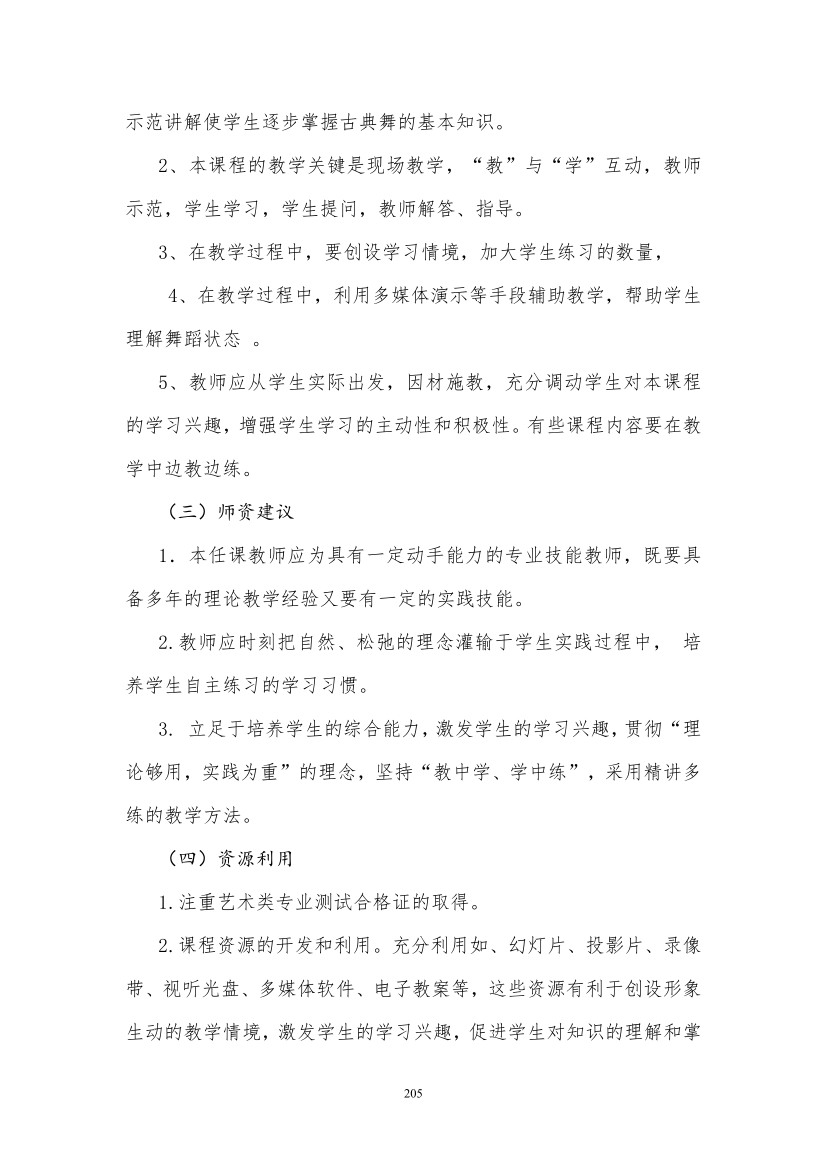 示范讲解使学生逐步掌握古典舞的基本知识。

2、本课程的教学关键是现场教学，“教”与“学”互动，教师示范，学生学习，学生提问，教师解答、指导。

3、在教学过程中，要创设学习情境，加大学生练习的数量，

4、在教学过程中，利用多媒体演示等手段辅助教学，帮助学生理解舞蹈状态 。

5、教师应从学生实际出发，因材施教，充分调动学生对本课程的学习兴趣，增强学生学习的主动性和积极性。有些课程内容要在教学中边教边练。

（三）师资建议

1．本任课教师应为具有一定动手能力的专业技能教师，既要具备多年的理论教学经验又要有一定的实践技能。

2.教师应时刻把自然、松弛的理念灌输于学生实践过程中， 培养学生自主练习的学习习惯。

3. 立足于培养学生的综合能力，激发学生的学习兴趣，贯彻“理论够用，实践为重”的理念，坚持“教中学、学中练”，采用精讲多练的教学方法。

（四）资源利用

1.注重艺术类专业测试合格证的取得。

2.课程资源的开发和利用。充分利用如、幻灯片、投影片、录像带、视听光盘、多媒体软件、电子教案等，这些资源有利于创设形象生动的教学情境，激发学生的学习兴趣，促进学生对知识的理解和掌

205